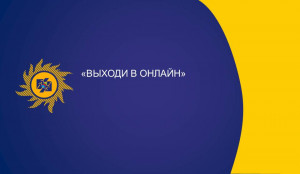 «ВЫХОДИ В ОНЛАЙН»